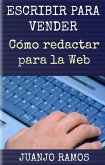 ESCRIBIR PARA VENDER

Cómo redactar para la Web

JUANJO RAMOS